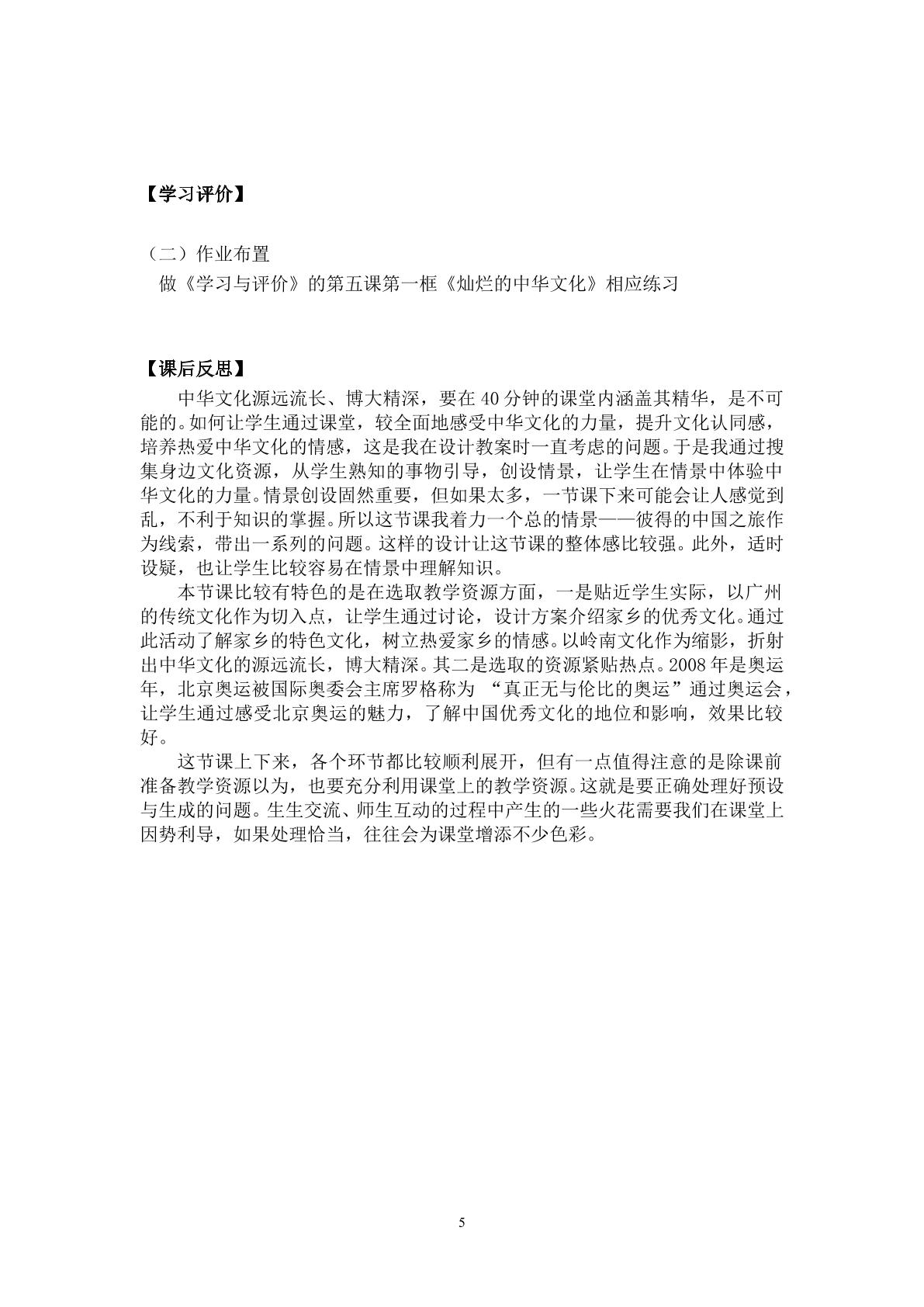 【学习评价】

（二）作业布置

做《学习与评价》的第五课第一框《灿烂的中华文化》相应练习

【课后反思】

中华文化源远流长、博大精深，要在40分钟的课堂内涵盖其精华，是不可能的。如何让学生通过课堂，较全面地感受中华文化的力量，提升文化认同感，培养热爱中华文化的情感，这是我在设计教案时一直考虑的问题。于是我通过搜集身边文化资源，从学生熟知的事物引导，创设情景，让学生在情景中体验中华文化的力量。情景创设固然重要，但如果太多，一节课下来可能会让人感觉到乱，不利于知识的掌握。所以这节课我着力一个总的情景——彼得的中国之旅作为线索，带出一系列的问题。这样的设计让这节课的整体感比较强。此外，适时设疑，也让学生比较容易在情景中理解知识。

本节课比较有特色的是在选取教学资源方面，一是贴近学生实际，以广州的传统文化作为切入点，让学生通过讨论，设计方案介绍家乡的优秀文化。通过此活动了解家乡的特色文化，树立热爱家乡的情感。以岭南文化作为缩影，折射出中华文化的源远流长，博大精深。其二是选取的资源紧贴热点。2008年是奥运年，北京奥运被国际奥委会主席罗格称为“真正无与伦比的奥运”通过奥运会，让学生通过感受北京奥运的魅力，了解中国优秀文化的地位和影响，效果比较好。

这节课上下来，各个环节都比较顺利展开，但有一点值得注意的是除课前准备教学资源以为，也要充分利用课堂上的教学资源。这就是要正确处理好预设与生成的问题。生生交流、师生互动的过程中产生的一些火花需要我们在课堂上因势利导，如果处理恰当，往往会为课堂增添不少色彩。

5